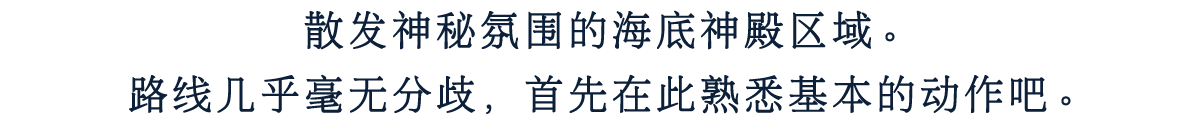 散发神秘氛围的海底神殿区域。
路线几乎毫无分歧，首先在此熟悉基本的动作吧。